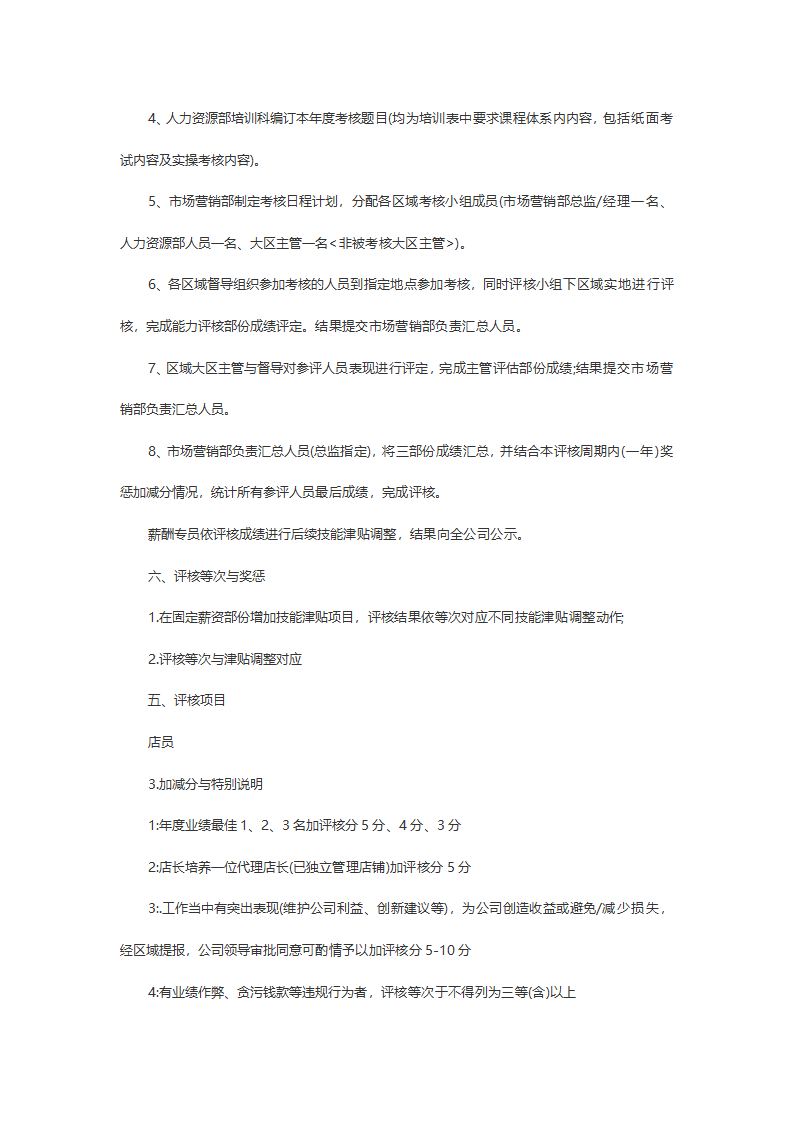 4、人力资源部培训科编订本年度考核题目(均为培训表中要求课程体系内内容，包括纸面考试内容及实操考核内容)。

5、市场营销部制定考核日程计划，分配各区域考核小组成员(市场营销部总监/经理一名、人力资源部人员一名、大区主管一名<非被考核大区主管>)。

6、各区域督导组织参加考核的人员到指定地点参加考核，同时评核小组下区域实地进行评核，完成能力评核部份成绩评定。结果提交市场营销部负责汇总人员。

7、区域大区主管与督导对参评人员表现进行评定，完成主管评估部份成绩;结果提交市场营销部负责汇总人员。

8、市场营销部负责汇总人员(总监指定)，将三部份成绩汇总，并结合本评核周期内(一年)奖惩加减分情况，统计所有参评人员最后成绩，完成评核。

薪酬专员依评核成绩进行后续技能津贴调整，结果向全公司公示。

六、评核等次与奖惩

1.在固定薪资部份增加技能津贴项目，评核结果依等次对应不同技能津贴调整动作;

2.评核等次与津贴调整对应

五、评核项目

店员

3.加减分与特别说明

1:年度业绩最佳 1、2、3 名加评核分 5 分、4 分、3 分

2:店长培养一位代理店长(已独立管理店铺)加评核分 5 分

3:.工作当中有突出表现(维护公司利益、创新建议等)，为公司创造收益或避免/减少损失，经区域提报，公司领导审批同意可酌情予以加评核分 5-10 分

4:有业绩作弊、贪污钱款等违规行为者，评核等次于不得列为三等(含)以上